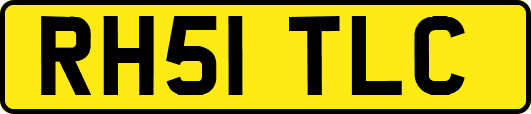 RH51 TLC